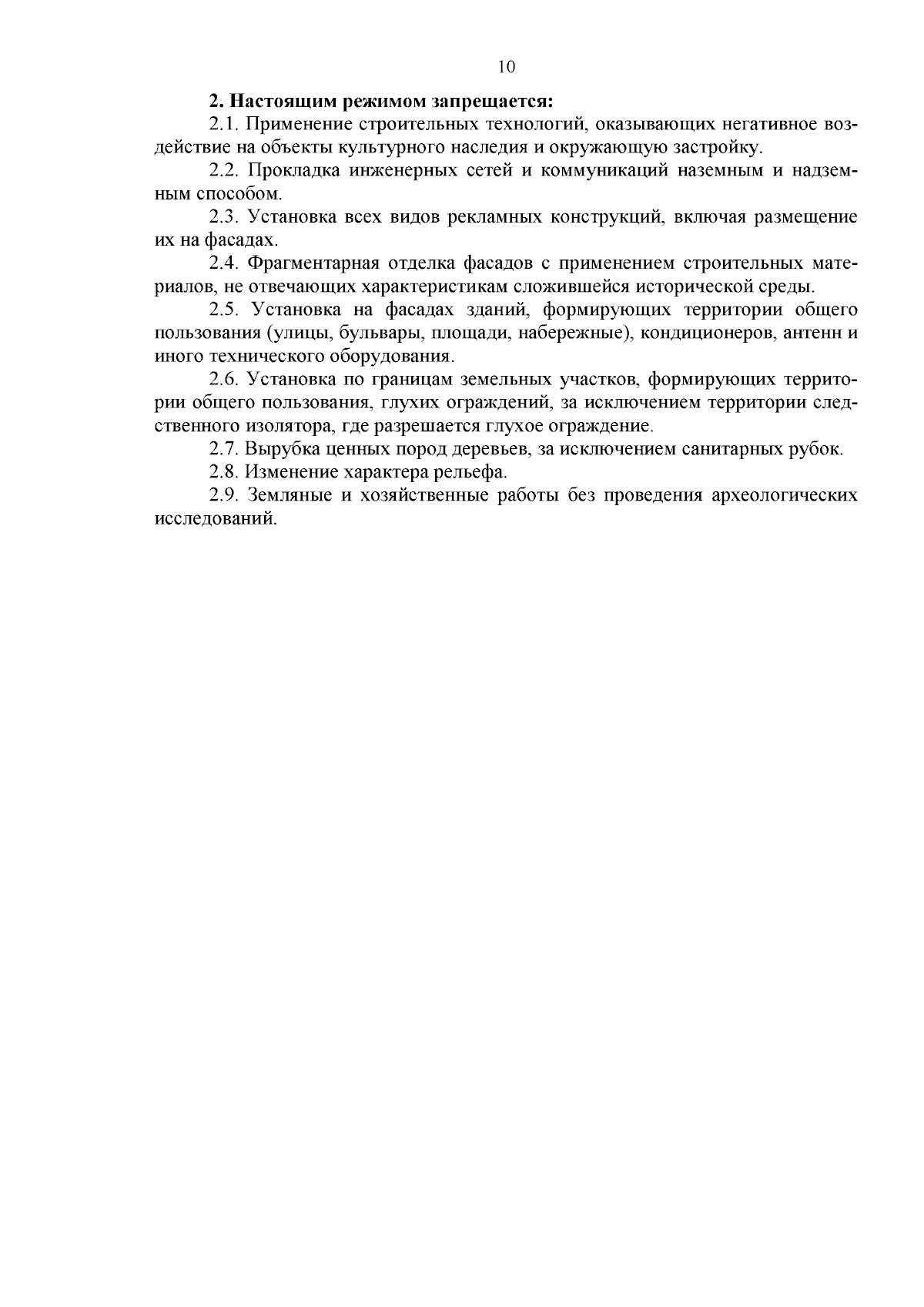 10

2. Настоящим режимом запрещается:

2.1. Применение строительных технологий, оказывающих негативное воздействие на объекты культурного наследия и окружающую застройку.

2.2. Прокладка инженерных сетей и коммуникаций наземным и надземным способом.

2.3. Установка всех видов рекламных конструкций, включая размещение их на фасадах.

2.4. Фрагментарная отделка фасадов с применением строительных материалов, не отвечающих характеристикам сложившейся исторической среды.

2.5. Установка на фасадах зданий, формирующих территории общего пользования (улицы, бульвары, площади, набережные), кондиционеров, антенн и иного технического оборудования.

2.6. Установка по границам земельных участков, формирующих территории общего пользования, глухих ограждений, за исключением территории следственного изолятора, где разрешается глухое ограждение.

2.7. Вырубка ценных пород деревьев, за исключением санитарных рубок.

2.8. Изменение характера рельефа.

2.9. Земляные и хозяйственные работы без проведения археологических исследований.